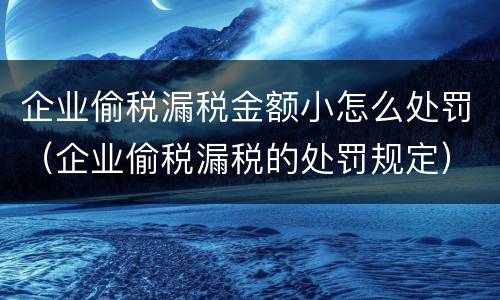 企业偷税漏税金额小怎么处罚（企业偷税漏税的处罚规定）